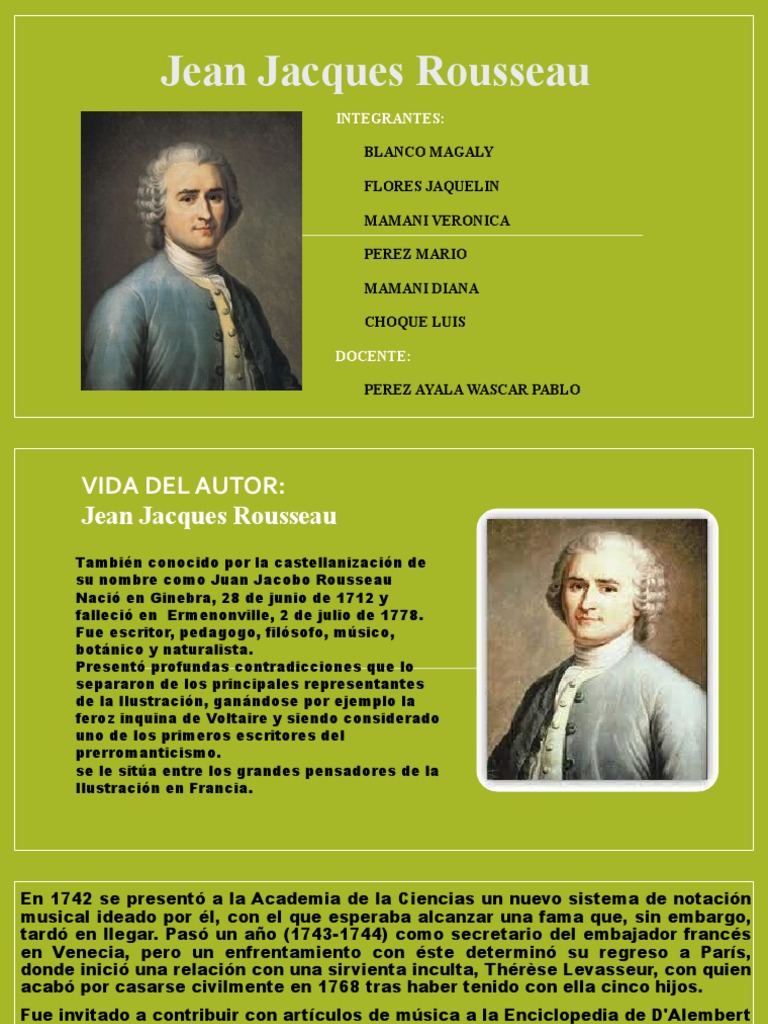 Jean Jacques Rousseau

INTEGRANTES:

BLANCO MAGALY

FLORES JAQUELIN

MAMANI VERONICA

PEREZ MARIO

MAMANI DIANA

CHOQUE LUIS

DOCENTE:

PEREZ AYALA WASCAR PABLO

VIDA DEL AUTOR:
Jean Jacques Rousseau

También conocido por la castellanización de su nombre como Juan Jacobo Rousseau Nació en Ginebra, 28 de junio de 1712 y falleció en Ermenonville, 2 de julio de 1778. Fue escritor, pedagogo, filósofo, músico, botánico y naturalista.
Presentó profundas contradicciones que lo separaron de los principales representantes de la Ilustración, ganándose por ejemplo la feroz inquina de Voltaire y siendo considerado uno de los primeros escritores del prerromanticismo.
se le sitúa entre los grandes pensadores de la Ilustración en Francia.

En 1742 se presentó a la Academia de la Ciencias un nuevo sistema de notación musical ideado por él, con el que esperaba alcanzar una fama que, sin embargo, tardó en llegar. Pasó un año (1743-1744) como secretario del embajador francés en Venecia, pero un enfrentamiento con éste determinó su regreso a París, donde inició una relación con una sirvienta inculta, Thérèse Levasseur, con quien acabó por casarse civilmente en 1768 tras haber tenido con ella cinco hijos.

Fue invitado a contribuir con artículos de música a la Enciclopedia de D'Alembert